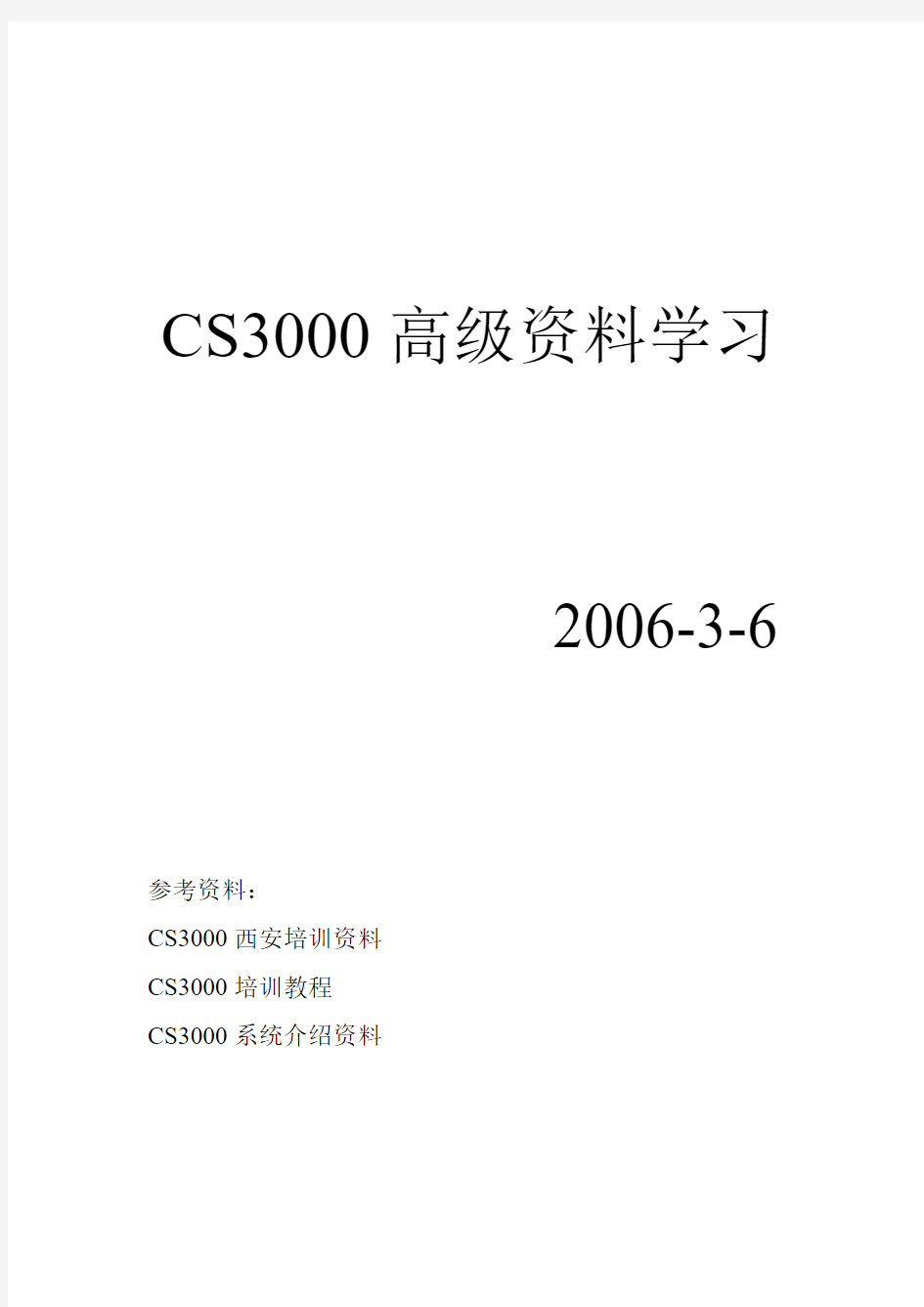 CS3000 高级资料学习

2006-3-6

参考资料：

CS3000 西安培训资料

CS3000 培训教程

CS3000 系统介绍资料